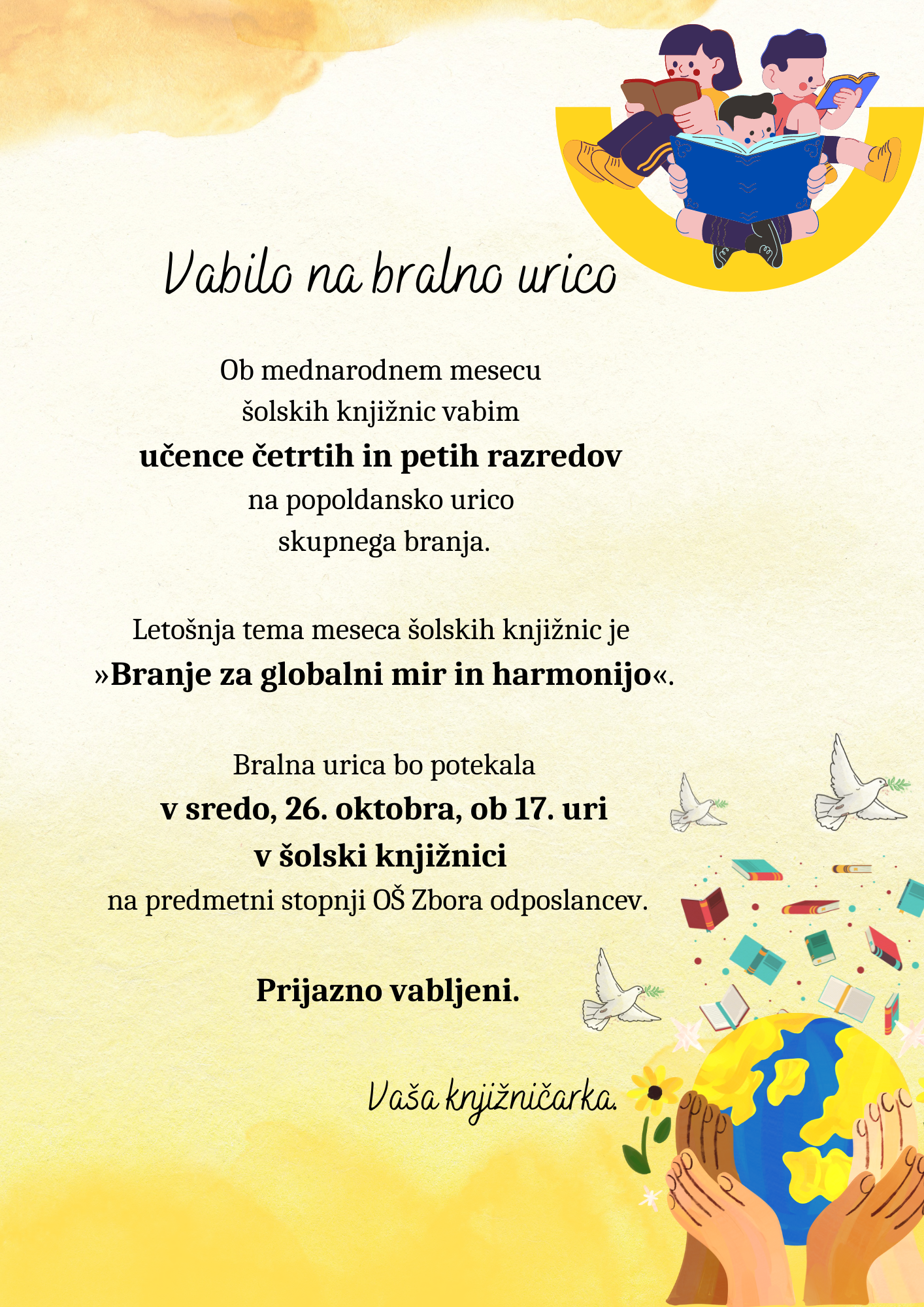 Vabilo na bralno urico

Ob mednarodnem mesecu šolskih knjižnic vabim **učence četrtih in petih razredov** na popoldansko urico skupnega branja.

Letošnja tema meseca šolskih knjižnic je »**Branje za globalni mir in harmonijo**«.

Bralna urica bo potekala **v sredo, 26. oktobra, ob 17. uri v šolski knjižnici** na predmetni stopnji OŠ Zbora odposlancev.

**Prijazno vabljeni.**

Vaša knjižničarka.